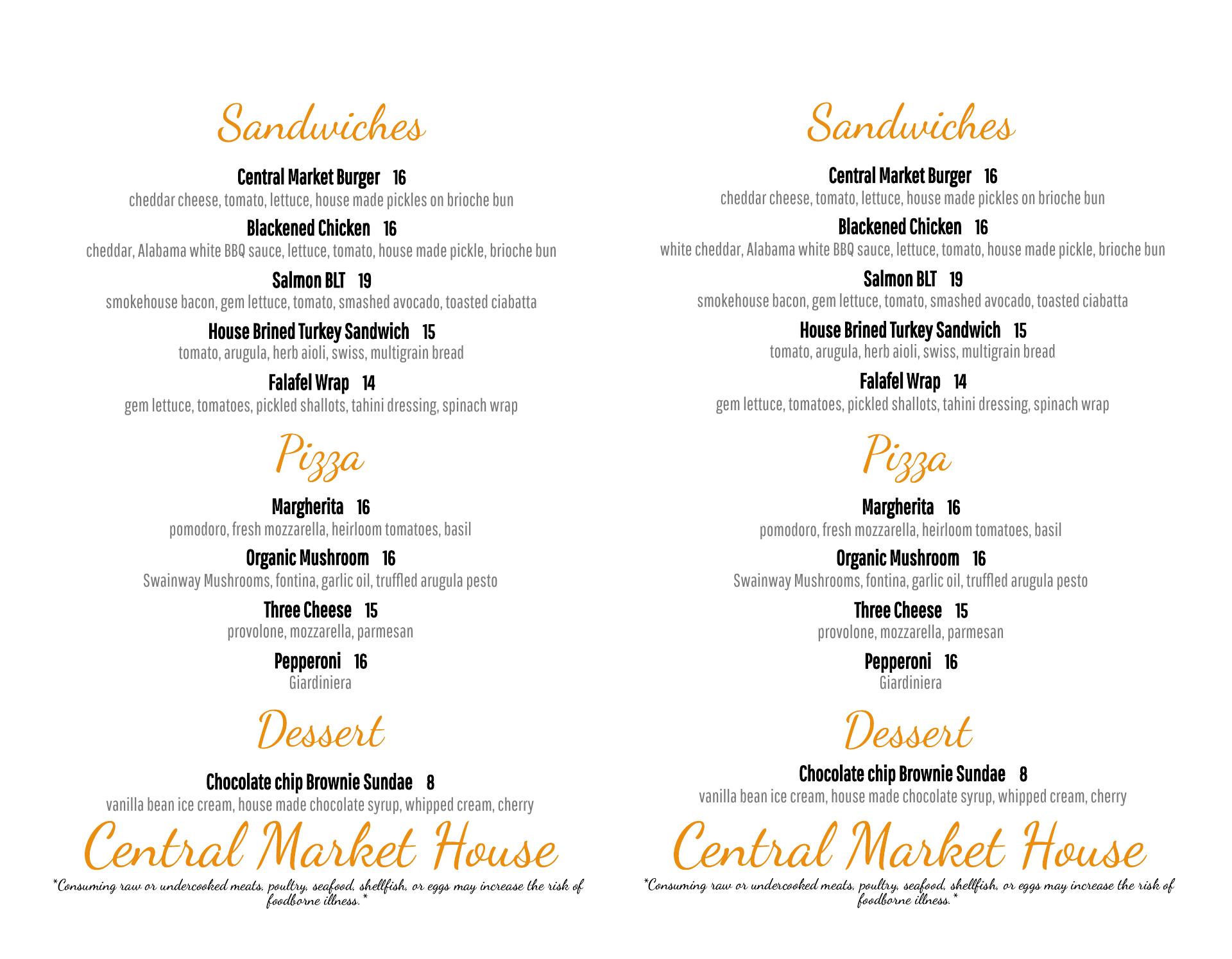 Sandwiches

Central Market Burger 16
cheddar cheese, tomato, lettuce, house made pickles on brioche bun

Blackened Chicken 16
cheddar, Alabama white BBQ sauce, lettuce, tomato, house made pickle, brioche bun

Salmon BLT 19
smokehouse bacon, gem lettuce, tomato, smashed avocado, toasted ciabatta

House Brined Turkey Sandwich 15
tomato, arugula, herb aioli, swiss, multigrain bread

Falafel Wrap 14
gem lettuce, tomatoes, pickled shallots, tahini dressing, spinach wrap

Pizza

Margherita 16
pomodoro, fresh mozzarella, heirloom tomatoes, basil

Organic Mushroom 16
Swainway Mushrooms, fontina, garlic oil, truffled arugula pesto

Three Cheese 15
provolone, mozzarella, parmesan

Pepperoni 16
Giardiniera

Dessert

Chocolate chip Brownie Sundae 8
vanilla bean ice cream, house made chocolate syrup, whipped cream, cherry

Central Market House

*Consuming raw or undercooked meats, poultry, seafood, shellfish, or eggs may increase the risk of foodborne illness.*

Sandwiches

Central Market Burger 16
cheddar cheese, tomato, lettuce, house made pickles on brioche bun

Blackened Chicken 16
white cheddar, Alabama white BBQ sauce, lettuce, tomato, house made pickle, brioche bun

Salmon BLT 19
smokehouse bacon, gem lettuce, tomato, smashed avocado, toasted ciabatta

House Brined Turkey Sandwich 15
tomato, arugula, herb aioli, swiss, multigrain bread

Falafel Wrap 14
gem lettuce, tomatoes, pickled shallots, tahini dressing, spinach wrap

Pizza

Margherita 16
pomodoro, fresh mozzarella, heirloom tomatoes, basil

Organic Mushroom 16
Swainway Mushrooms, fontina, garlic oil, truffled arugula pesto

Three Cheese 15
provolone, mozzarella, parmesan

Pepperoni 16
Giardiniera

Dessert

Chocolate chip Brownie Sundae 8
vanilla bean ice cream, house made chocolate syrup, whipped cream, cherry

Central Market House

*Consuming raw or undercooked meats, poultry, seafood, shellfish, or eggs may increase the risk of foodborne illness.*